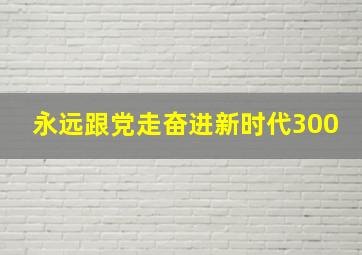 永远跟党走奋进新时代300